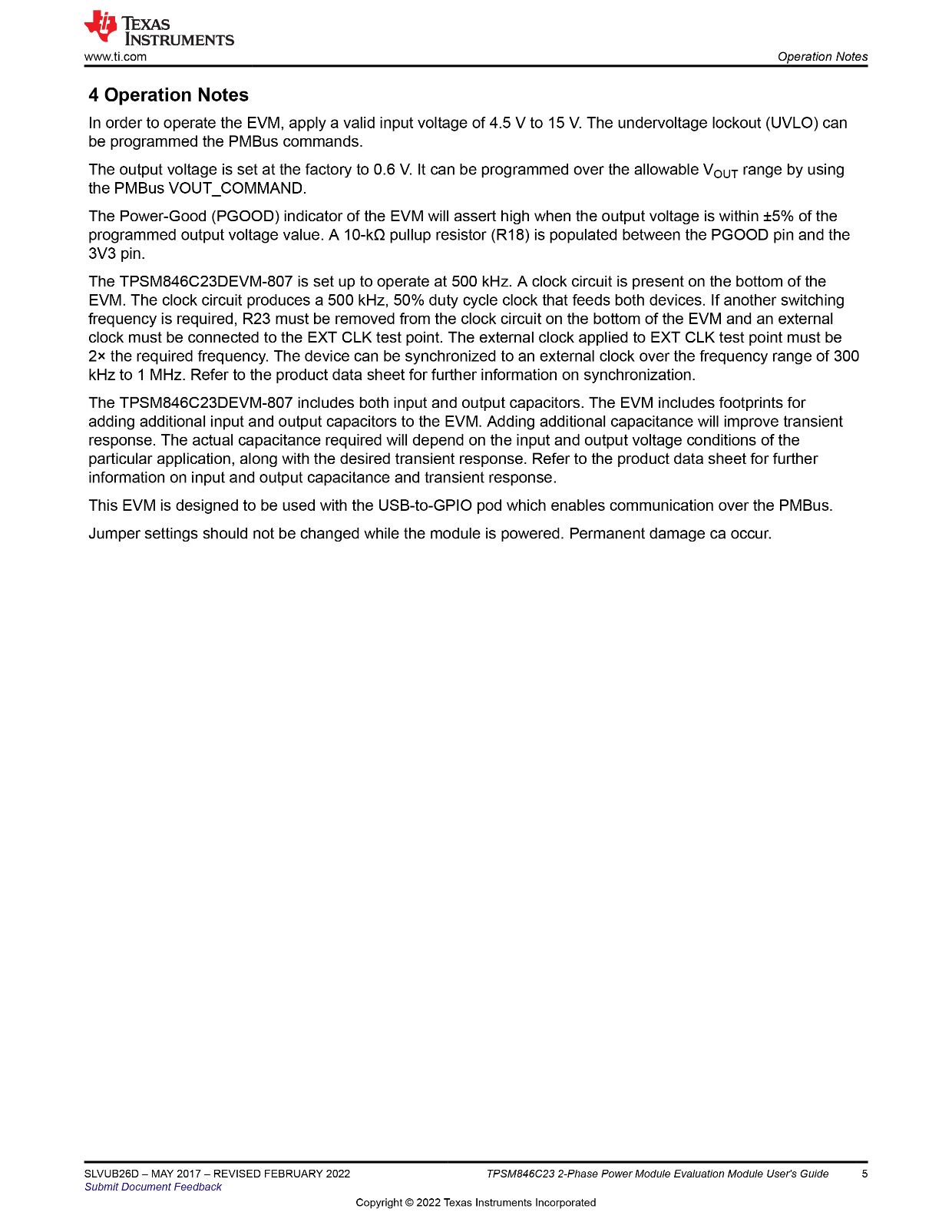 TEXAS INSTRUMENTS
www.ti.com

Operation Notes

4 Operation Notes

In order to operate the EVM, apply a valid input voltage of 4.5 V to 15 V. The undervoltage lockout (UVLO) can be programmed the PMBus commands.

The output voltage is set at the factory to 0.6 V. It can be programmed over the allowable $V_{OUT}$ range by using the PMBus VOUT_COMMAND.

The Power-Good (PGOOD) indicator of the EVM will assert high when the output voltage is within ±5% of the programmed output voltage value. A 10-kΩ pullup resistor (R18) is populated between the PGOOD pin and the 3V3 pin.

The TPSM846C23DEVM-807 is set up to operate at 500 kHz. A clock circuit is present on the bottom of the EVM. The clock circuit produces a 500 kHz, 50% duty cycle clock that feeds both devices. If another switching frequency is required, R23 must be removed from the clock circuit on the bottom of the EVM and an external clock must be connected to the EXT CLK test point. The external clock applied to EXT CLK test point must be 2× the required frequency. The device can be synchronized to an external clock over the frequency range of 300 kHz to 1 MHz. Refer to the product data sheet for further information on synchronization.

The TPSM846C23DEVM-807 includes both input and output capacitors. The EVM includes footprints for adding additional input and output capacitors to the EVM. Adding additional capacitance will improve transient response. The actual capacitance required will depend on the input and output voltage conditions of the particular application, along with the desired transient response. Refer to the product data sheet for further information on input and output capacitance and transient response.

This EVM is designed to be used with the USB-to-GPIO pod which enables communication over the PMBus.

Jumper settings should not be changed while the module is powered. Permanent damage ca occur.

SLVUB26D – MAY 2017 – REVISED FEBRUARY 2022
Submit Document Feedback

TPSM846C23 2-Phase Power Module Evaluation Module User's Guide 5

Copyright © 2022 Texas Instruments Incorporated